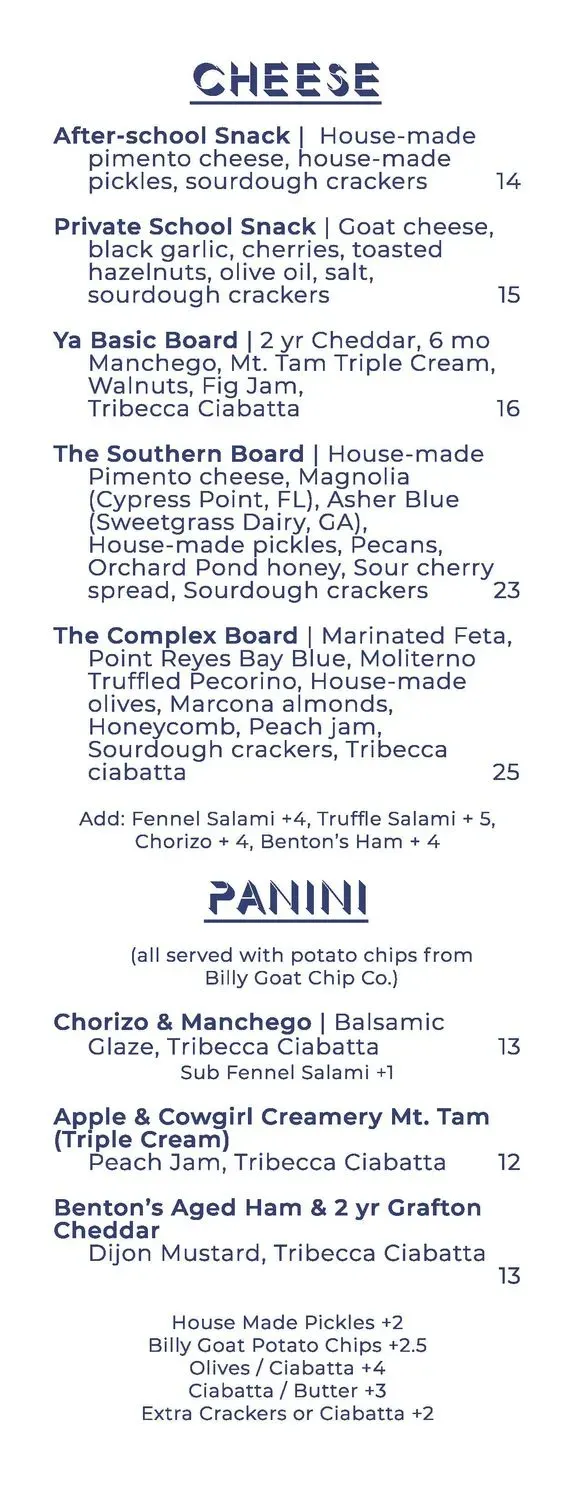 CHEESE

After-school Snack | House-made pimento cheese, house-made pickles, sourdough crackers 14

Private School Snack | Goat cheese, black garlic, cherries, toasted hazelnuts, olive oil, salt, sourdough crackers 15

Ya Basic Board | 2 yr Cheddar, 6 mo Manchego, Mt. Tam Triple Cream, Walnuts, Fig Jam, Tribecca Ciabatta 16

The Southern Board | House-made Pimento cheese, Magnolia (Cypress Point, FL), Asher Blue (Sweetgrass Dairy, GA), House-made pickles, Pecans, Orchard Pond honey, Sour cherry spread, Sourdough crackers 23

The Complex Board | Marinated Feta, Point Reyes Bay Blue, Moliterno Truffled Pecorino, House-made olives, Marcona almonds, Honeycomb, Peach jam, Sourdough crackers, Tribecca ciabatta 25

Add: Fennel Salami +4, Truffle Salami + 5, Chorizo + 4, Benton's Ham + 4

PANINI

(all served with potato chips from Billy Goat Chip Co.)

Chorizo & Manchego | Balsamic Glaze, Tribecca Ciabatta 13
Sub Fennel Salami +1

Apple & Cowgirl Creamery Mt. Tam (Triple Cream)
Peach Jam, Tribecca Ciabatta 12

Benton's Aged Ham & 2 yr Grafton Cheddar
Dijon Mustard, Tribecca Ciabatta 13

House Made Pickles +2
Billy Goat Potato Chips +2.5
Olives / Ciabatta +4
Ciabatta / Butter +3
Extra Crackers or Ciabatta +2